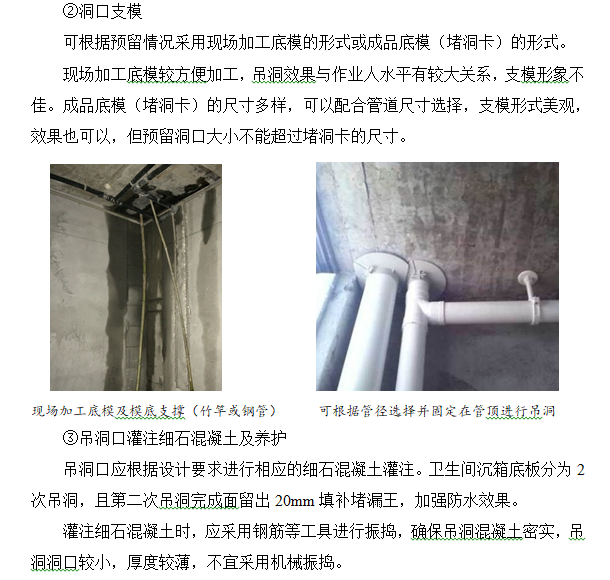 ②洞口支模

可根据预留情况采用现场加工底模的形式或成品底模（堵洞卡）的形式。

现场加工底模较方便加工，吊洞效果与作业人水平有较大关系，支模形象不佳。成品底模（堵洞卡）的尺寸多样，可以配合管道尺寸选择，支模形式美观，效果也可以，但预留洞口大小不能超过堵洞卡的尺寸。

现场加工底模及模底支撑（竹竿或钢管）

可根据管径选择并固定在管顶进行吊洞

③吊洞口灌注细石混凝土及养护

吊洞口应根据设计要求进行相应的细石混凝土灌注。卫生间沉箱底板分为 2 次吊洞，且第二次吊洞完成面留出 20mm 填补堵漏王，加强防水效果。

灌注细石混凝土时，应采用钢筋等工具进行振捣，确保吊洞混凝土密实，吊洞洞口较小，厚度较薄，不宜采用机械振捣。